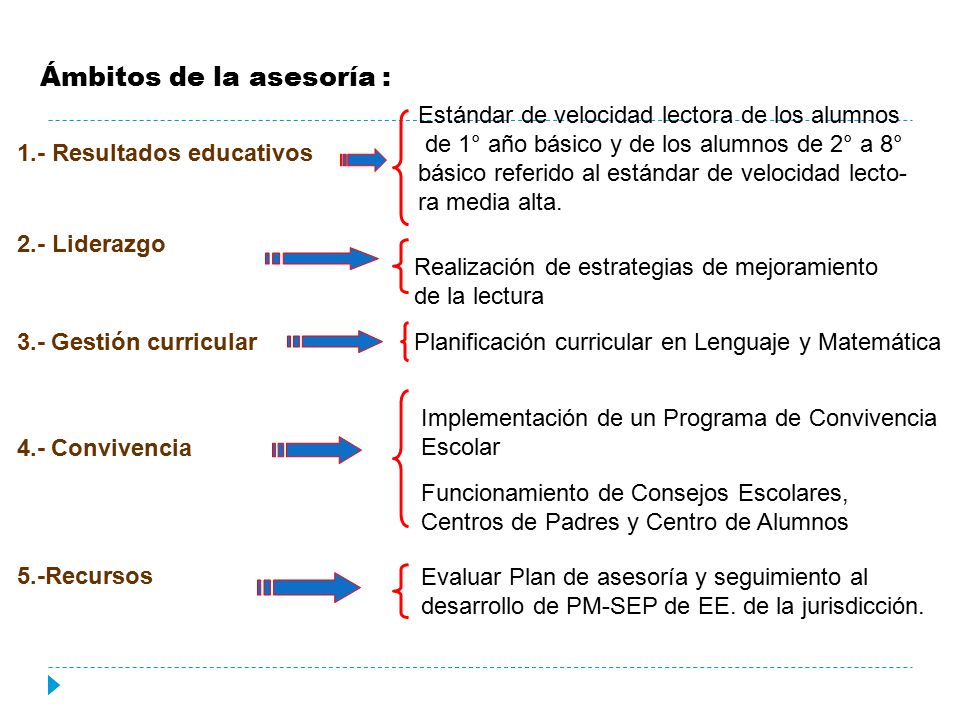 Ámbitos de la asesoría :

1.- Resultados educativos

Estándar de velocidad lectora de los alumnos de 1° año básico y de los alumnos de 2° a 8° básico referido al estándar de velocidad lectora media alta.

2.- Liderazgo

Realización de estrategias de mejoramiento de la lectura

3.- Gestión curricular

Planificación curricular en Lenguaje y Matemática

4.- Convivencia

Implementación de un Programa de Convivencia Escolar

Funcionamiento de Consejos Escolares, Centros de Padres y Centro de Alumnos

5.-Recursos

Evaluar Plan de asesoría y seguimiento al desarrollo de PM-SEP de EE. de la jurisdicción.